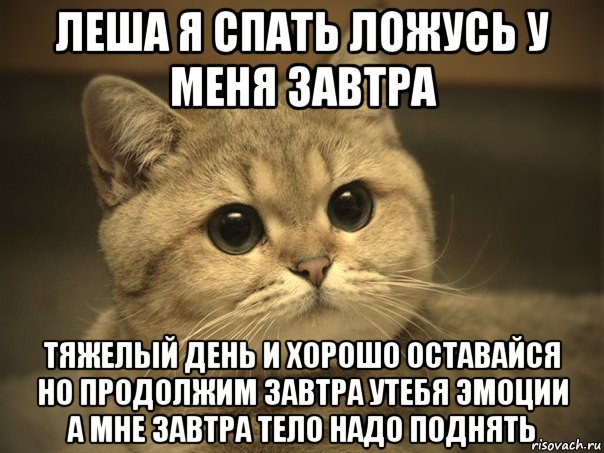 ЛЕША Я СПАТЬ ЛОЖУСЬ У МЕНЯ ЗАВТРА

ТЯЖЕЛЫЙ ДЕНЬ И ХОРОШО ОСТАВАЙСЯ НО ПРОДОЛЖИМ ЗАВТРА УТЕБЯ ЭМОЦИИ А МНЕ ЗАВТРА ТЕЛО НАДО ПОДНЯТЬ

risovach.ru